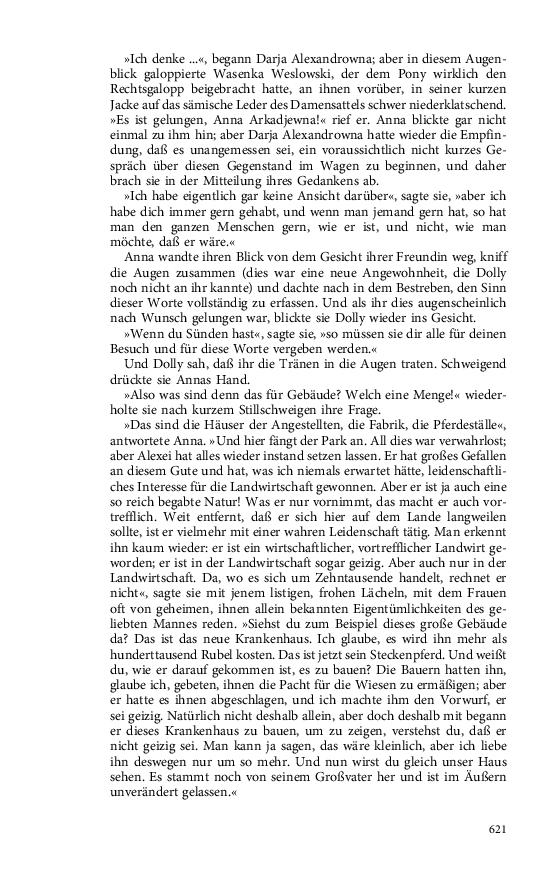 »Ich denke ...«, begann Darja Alexandrowna; aber in diesem Augenblick galoppierte Wasenka Weslowski, der dem Pony wirklich den Rechtsgalopp beigebracht hatte, an ihnen vorüber, in seiner kurzen Jacke auf das sämische Leder des Damensattels schwer niederklatschend. »Es ist gelungen, Anna Arkadjewna!« rief er. Anna blickte gar nicht einmal zu ihm hin; aber Darja Alexandrowna hatte wieder die Empfindung, daß es unangemessen sei, ein voraussichtlich nicht kurzes Gespräch über diesen Gegenstand im Wagen zu beginnen, und daher brach sie in der Mitteilung ihres Gedankens ab.

»Ich habe eigentlich gar keine Ansicht darüber«, sagte sie, »aber ich habe dich immer gern gehabt, und wenn man jemand gern hat, so hat man den ganzen Menschen gern, wie er ist, und nicht, wie man möchte, daß er wäre.«

Anna wandte ihren Blick von dem Gesicht ihrer Freundin weg, kniff die Augen zusammen (dies war eine neue Angewohnheit, die Dolly noch nicht an ihr kannte) und dachte nach in dem Bestreben, den Sinn dieser Worte vollständig zu erfassen. Und als ihr dies augenscheinlich nach Wunsch gelungen war, blickte sie Dolly wieder ins Gesicht.

»Wenn du Sünden hast«, sagte sie, »so müssen sie dir alle für deinen Besuch und für diese Worte vergeben werden.«

Und Dolly sah, daß ihr die Tränen in die Augen traten. Schweigend drückte sie Annas Hand.

»Also was sind denn das für Gebäude? Welch eine Menge!« wiederholte sie nach kurzem Stillschweigen ihre Frage.

»Das sind die Häuser der Angestellten, die Fabrik, die Pferdeställe«, antwortete Anna. »Und hier fängt der Park an. All dies war verwahrlost; aber Alexei hat alles wieder instand setzen lassen. Er hat großes Gefallen an diesem Gute und hat, was ich niemals erwartet hätte, leidenschaftliches Interesse für die Landwirtschaft gewonnen. Aber er ist ja auch eine so reich begabte Natur! Was er nur vornimmt, das macht er auch vortrefflich. Weit entfernt, daß er sich hier auf dem Lande langweilen sollte, ist er vielmehr mit einer wahren Leidenschaft tätig. Man erkennt ihn kaum wieder: er ist ein wirtschaftlicher, vortrefflicher Landwirt geworden; er ist in der Landwirtschaft sogar geizig. Aber auch nur in der Landwirtschaft. Da, wo es sich um Zehntausende handelt, rechnet er nicht«, sagte sie mit jenem listigen, frohen Lächeln, mit dem Frauen oft von geheimen, ihnen allein bekannten Eigentümlichkeiten des geliebten Mannes reden. »Siehst du zum Beispiel dieses große Gebäude da? Das ist das neue Krankenhaus. Ich glaube, es wird ihn mehr als hunderttausend Rubel kosten. Das ist jetzt sein Steckenpferd. Und weißt du, wie er darauf gekommen ist, es zu bauen? Die Bauern hatten ihn, glaube ich, gebeten, ihnen die Pacht für die Wiesen zu ermäßigen; aber er hatte es ihnen abgeschlagen, und ich machte ihm den Vorwurf, er sei geizig. Natürlich nicht deshalb allein, aber doch deshalb mit begann er dieses Krankenhaus zu bauen, um zu zeigen, verstehst du, daß er nicht geizig sei. Man kann ja sagen, das wäre kleinlich, aber ich liebe ihn deswegen nur um so mehr. Und nun wirst du gleich unser Haus sehen. Es stammt noch von seinem Großvater her und ist im Äußern unverändert gelassen.«

621